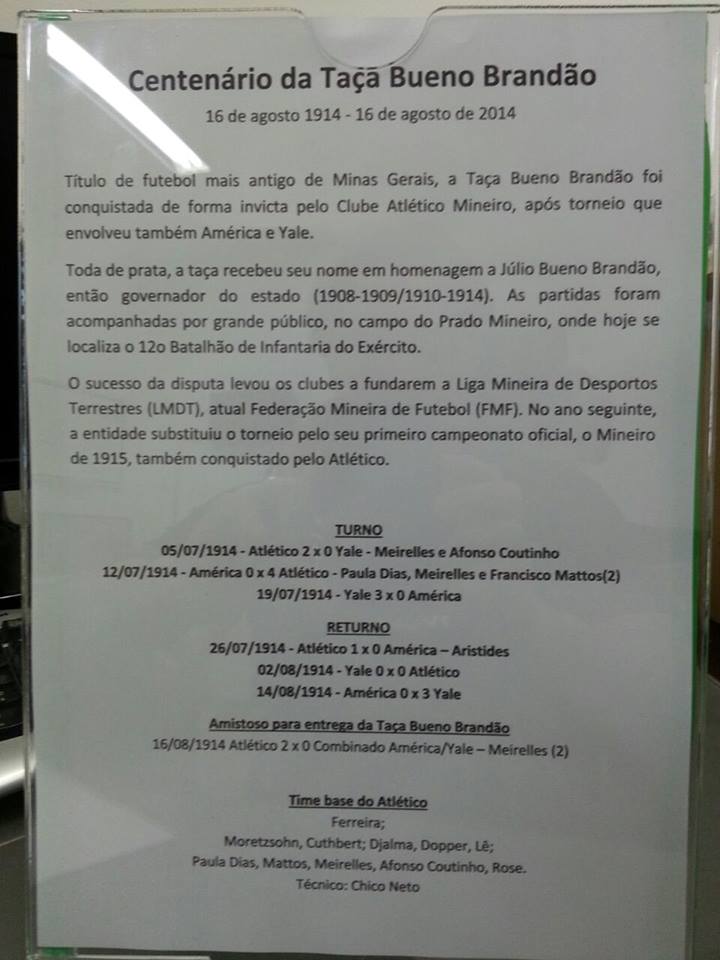 Centenário da Taça Bueno Brandão

16 de agosto 1914 - 16 de agosto de 2014

Título de futebol mais antigo de Minas Gerais, a Taça Bueno Brandão foi conquistada de forma invicta pelo Clube Atlético Mineiro, após torneio que envolveu também América e Yale.

Toda de prata, a taça recebeu seu nome em homenagem a Júlio Bueno Brandão, então governador do estado (1908-1909/1910-1914). As partidas foram acompanhadas por grande público, no campo do Prado Mineiro, onde hoje se localiza o 12o Batalhão de Infantaria do Exército.

O sucesso da disputa levou os clubes a fundarem a Liga Mineira de Desportos Terrestres (LMDT), atual Federação Mineira de Futebol (FMF). No ano seguinte, a entidade substituiu o torneio pelo seu primeiro campeonato oficial, o Mineiro de 1915, também conquistado pelo Atlético.

TURNO
05/07/1914 - Atlético 2 x 0 Yale - Meirelles e Afonso Coutinho
12/07/1914 - América 0 x 4 Atlético - Paula Dias, Meirelles e Francisco Mattos(2)
19/07/1914 - Yale 3 x 0 América

RETURNO
26/07/1914 - Atlético 1 x 0 América – Aristides
02/08/1914 - Yale 0 x 0 Atlético
14/08/1914 - América 0 x 3 Yale

Amistoso para entrega da Taça Bueno Brandão
16/08/1914 Atlético 2 x 0 Combinado América/Yale – Meirelles (2)

Time base do Atlético
Ferreira;
Moretzsohn, Cuthbert; Djalma, Dopper, Lê;
Paula Dias, Mattos, Meirelles, Afonso Coutinho, Rose.
Técnico: Chico Neto